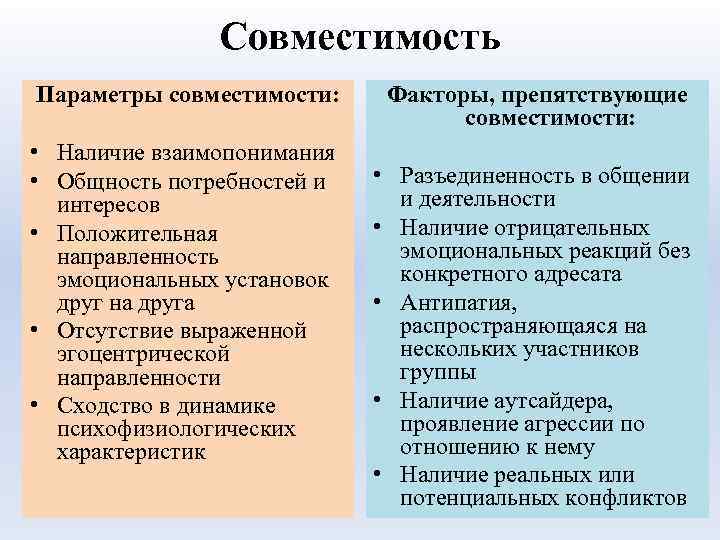 Совместимость

Параметры совместимости:

• Наличие взаимопонимания
• Общность потребностей и интересов
• Положительная направленность эмоциональных установок друг на друга
• Отсутствие выраженной эгоцентрической направленности
• Сходство в динамике психофизиологических характеристик

Факторы, препятствующие совместимости:

• Разъединенность в общении и деятельности
• Наличие отрицательных эмоциональных реакций без конкретного адресата
• Антипатия, распространяющаяся на нескольких участников группы
• Наличие аутсайдера, проявление агрессии по отношению к нему
• Наличие реальных или потенциальных конфликтов